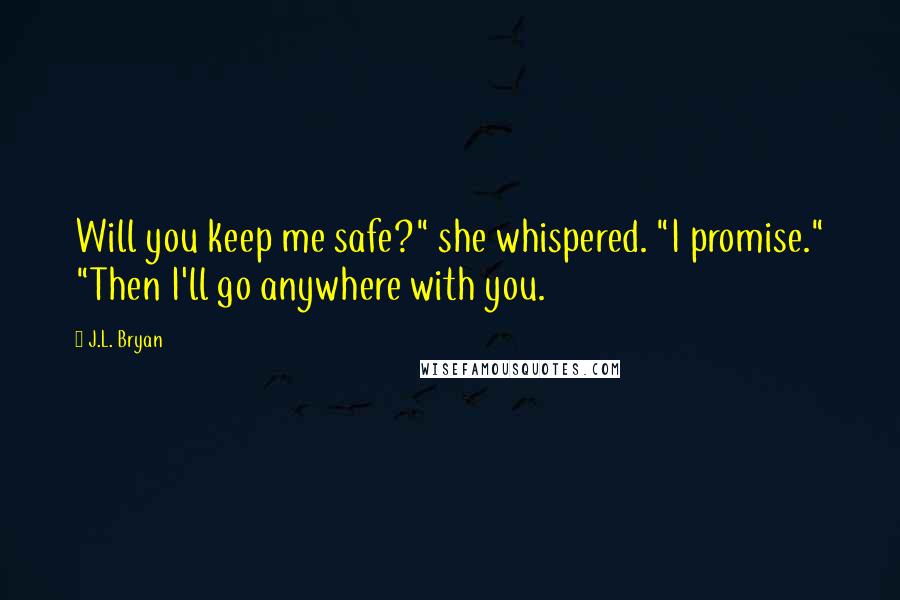 Will you keep me safe?" she whispered. "I promise." "Then I'll go anywhere with you.

J.L. Bryan

WISEFAMOUSQUOTES.COM